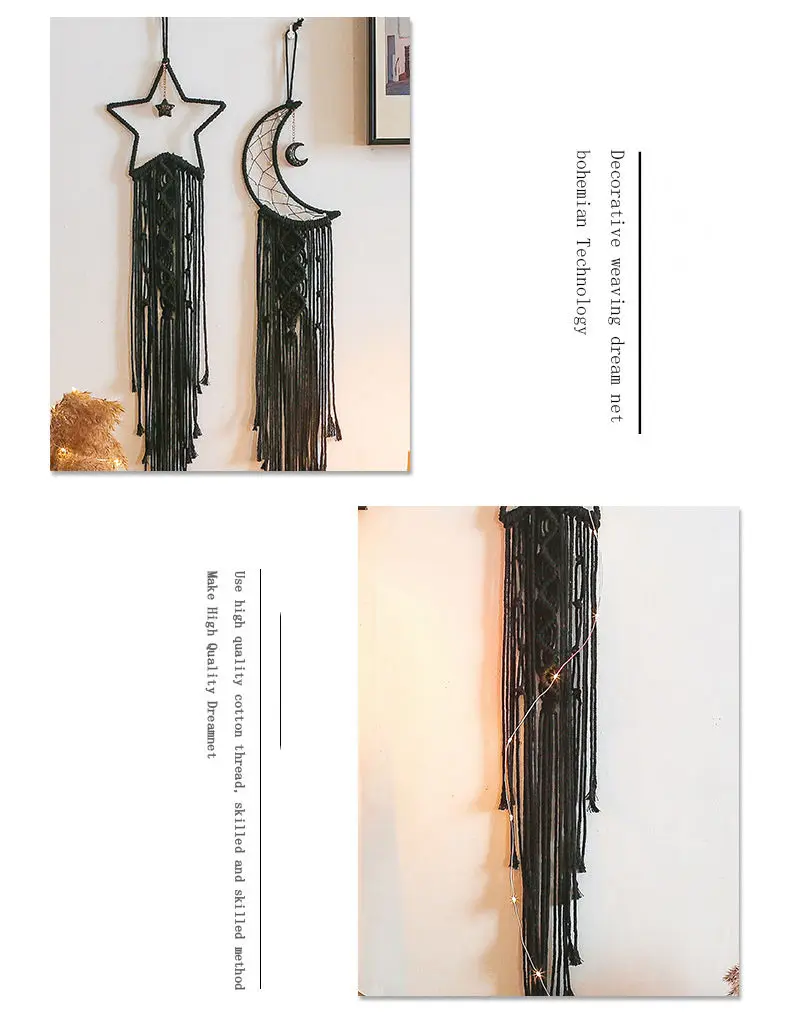 Decorative weaving dream net
bohemian Technology

Use high quality cotton thread, skilled and skilled method
Make High Quality Dreamnet